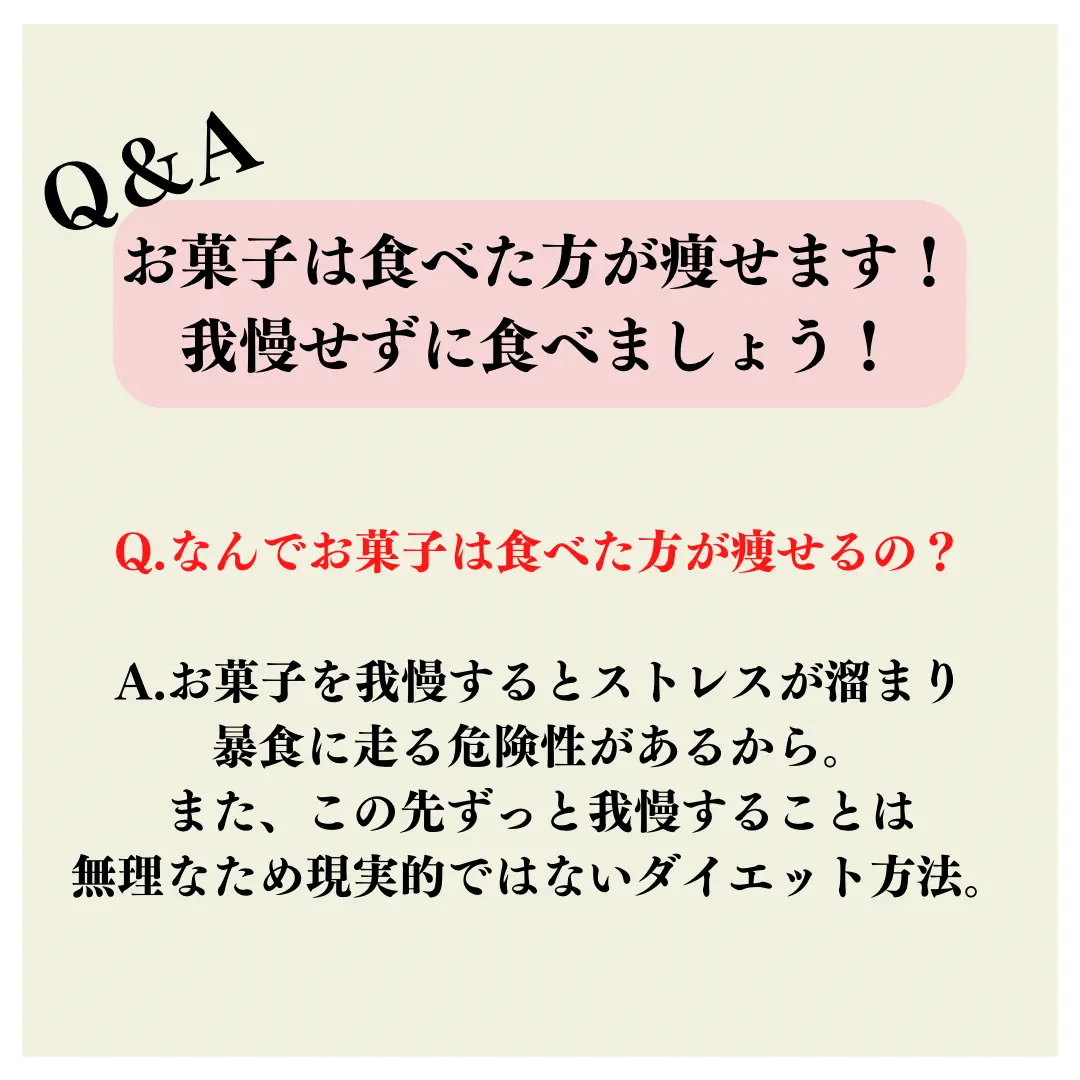 Q&A

お菓子は食べた方が痩せます！
我慢せずに食べましょう！

Q.なんでお菓子は食べた方が痩せるの？

A.お菓子を我慢するとストレスが溜まり
暴食に走る危険性があるから。
また、この先ずっと我慢することは
無理なため現実的ではないダイエット方法。